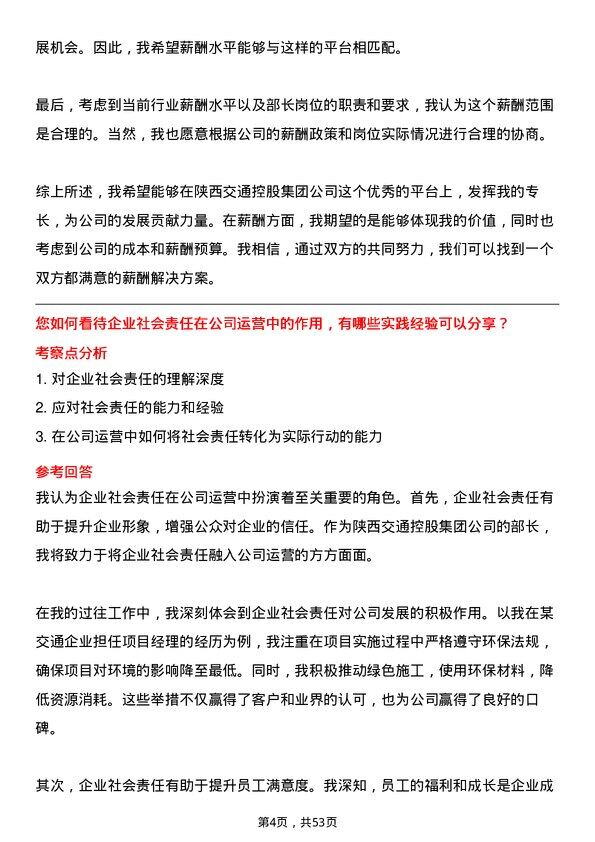 展机会。因此，我希望薪酬水平能够与这样的平台相匹配。

最后，考虑到当前行业薪酬水平以及部长岗位的职责和要求，我认为这个薪酬范围是合理的。当然，我也愿意根据公司的薪酬政策和岗位实际情况进行合理的协商。

综上所述，我希望能够在陕西交通控股集团公司这个优秀的平台上，发挥我的专长，为公司的发展贡献力量。在薪酬方面，我期望的是能够体现我的价值，同时也考虑到公司的成本和薪酬预算。我相信，通过双方的共同努力，我们可以找到一个双方都满意的薪酬解决方案。

您如何看待企业社会责任在公司运营中的作用，有哪些实践经验可以分享？

考察点分析

1. 对企业社会责任的理解深度
2. 应对社会责任的能力和经验
3. 在公司运营中如何将社会责任转化为实际行动的能力

参考回答

我认为企业社会责任在公司运营中扮演着至关重要的角色。首先，企业社会责任有助于提升企业形象，增强公众对企业的信任。作为陕西交通控股集团公司的部长，我将致力于将企业社会责任融入公司运营的方方面面。

在我的过往工作中，我深刻体会到企业社会责任对公司发展的积极作用。以我在某交通企业担任项目经理的经历为例，我注重在项目实施过程中严格遵守环保法规，确保项目对环境的影响降至最低。同时，我积极推动绿色施工，使用环保材料，降低资源消耗。这些举措不仅赢得了客户和业界的认可，也为公司赢得了良好的口碑。

其次，企业社会责任有助于提升员工满意度。我深知，员工的福利和成长是企业成

第4页，共53页